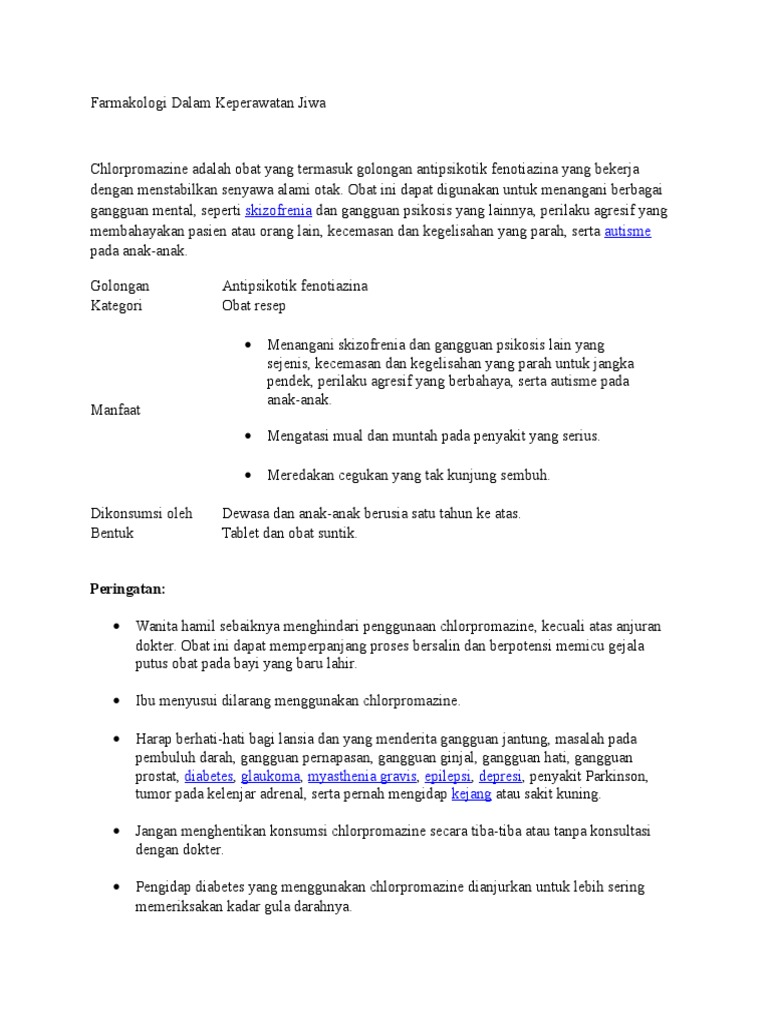 Farmakologi Dalam Keperawatan Jiwa

Chlorpromazine adalah obat yang termasuk golongan antipsikotik fenotiazina yang bekerja dengan menstabilkan senyawa alami otak. Obat ini dapat digunakan untuk menangani berbagai gangguan mental, seperti skizofrenia dan gangguan psikosis yang lainnya, perilaku agresif yang membahayakan pasien atau orang lain, kecemasan dan kegelisahan yang parah, serta autisme pada anak-anak.

| | |
|---|---|
| Golongan | Antipsikotik fenotiazina |
| Kategori | Obat resep |
| Manfaat | • Menangani skizofrenia dan gangguan psikosis lain yang sejenis, kecemasan dan kegelisahan yang parah untuk jangka pendek, perilaku agresif yang berbahaya, serta autisme pada anak-anak. • Mengatasi mual dan muntah pada penyakit yang serius. • Meredakan cegukan yang tak kunjung sembuh. |
| Dikonsumsi oleh | Dewasa dan anak-anak berusia satu tahun ke atas. |
| Bentuk | Tablet dan obat suntik. |

Peringatan:

• Wanita hamil sebaiknya menghindari penggunaan chlorpromazine, kecuali atas anjuran dokter. Obat ini dapat memperpanjang proses bersalin dan berpotensi memicu gejala putus obat pada bayi yang baru lahir.

• Ibu menyusui dilarang menggunakan chlorpromazine.

• Harap berhati-hati bagi lansia dan yang menderita gangguan jantung, masalah pada pembuluh darah, gangguan pernapasan, gangguan ginjal, gangguan hati, gangguan prostat, diabetes, glaukoma, myasthenia gravis, epilepsi, depresi, penyakit Parkinson, tumor pada kelenjar adrenal, serta pernah mengidap kejang atau sakit kuning.

• Jangan menghentikan konsumsi chlorpromazine secara tiba-tiba atau tanpa konsultasi dengan dokter.

• Pengidap diabetes yang menggunakan chlorpromazine dianjurkan untuk lebih sering memeriksakan kadar gula darahnya.